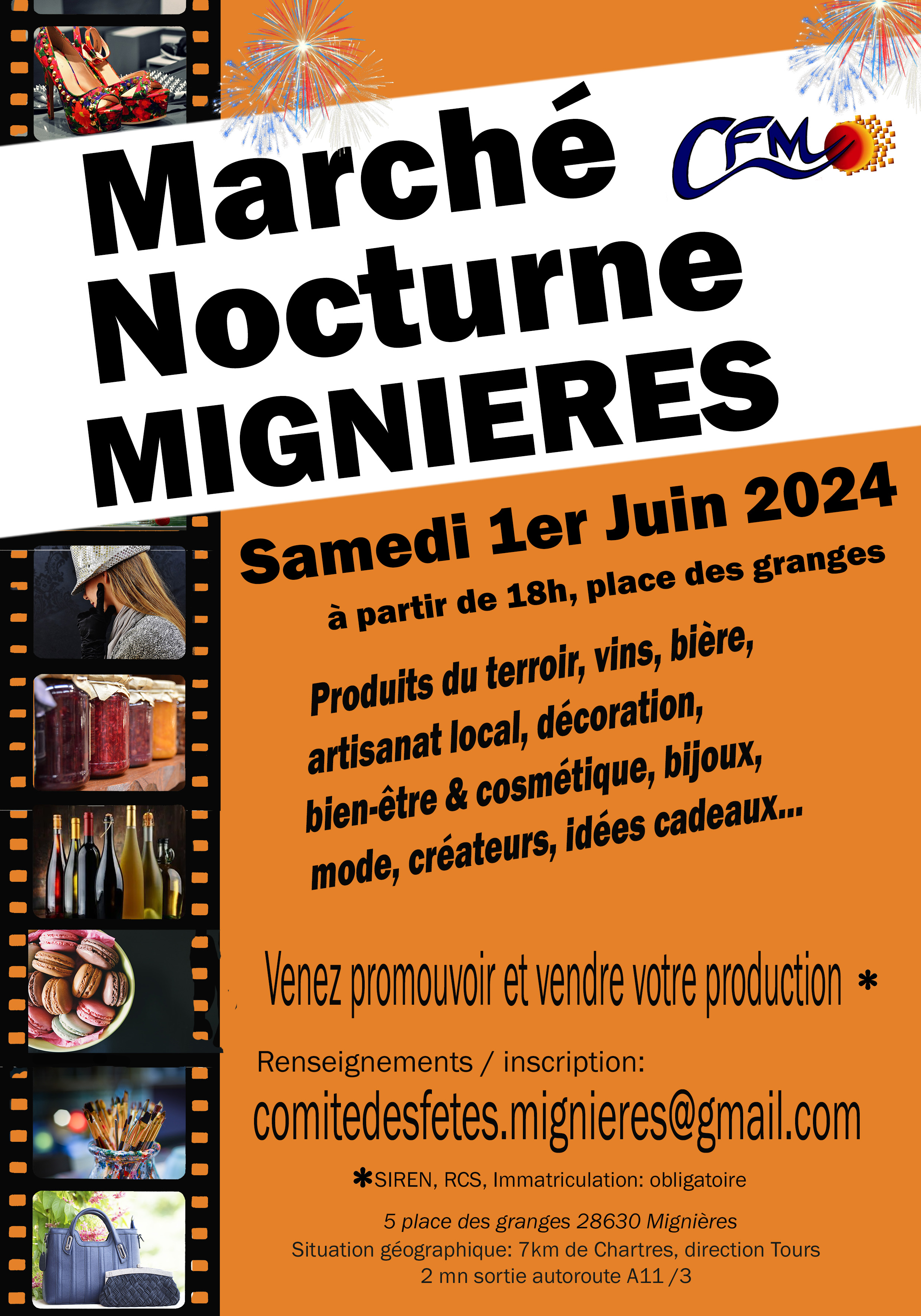 Marché
Nocturne
MIGNIERES

CFM

Samedi 1er Juin 2024

à partir de 18h, place des granges

Produits du terroir, vins, bière, artisanat local, décoration, bien-être & cosmétique, bijoux, mode, créateurs, idées cadeaux...

Venez promouvoir et vendre votre production *

Renseignements / inscription:

comitedesfetes.mignieres@gmail.com

*SIREN, RCS, Immatriculation: obligatoire

5 place des granges 28630 Mignières
Situation géographique: 7km de Chartres, direction Tours
2 mn sortie autoroute A11 /3